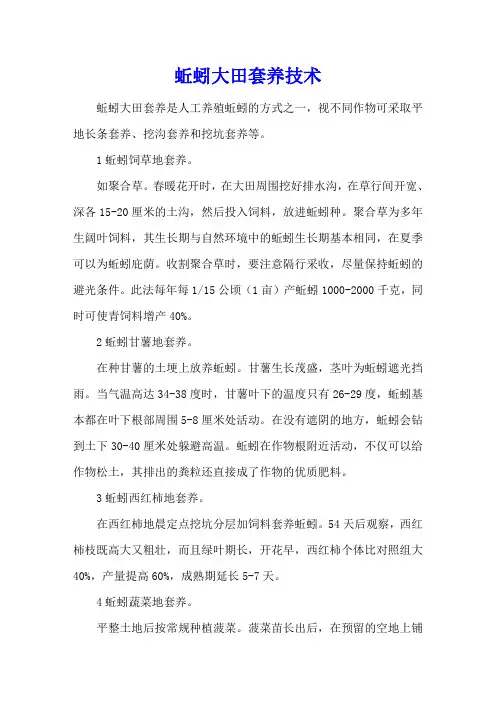 蚯蚓大田套养技术

蚯蚓大田套养是人工养殖蚯蚓的方式之一，视不同作物可采取平地长条套养、挖沟套养和挖坑套养等。

1 蚯蚓饲草地套养。

如聚合草。春暖花开时，在大田周围挖好排水沟，在草行间开宽、深各 15-20 厘米的土沟，然后投入饲料，放进蚯蚓种。聚合草为多年生阔叶饲料，其生长期与自然环境中的蚯蚓生长期基本相同，在夏季可以为蚯蚓庇荫。收割聚合草时，要注意隔行采收，尽量保持蚯蚓的避光条件。此法每年每 1/15 公顷（1 亩）产蚯蚓 1000-2000 千克，同时可使青饲料增产 40%。

2 蚯蚓甘薯地套养。

在种甘薯的土埂上放养蚯蚓。甘薯生长茂盛，茎叶为蚯蚓遮光挡雨。当气温高达 34-38 度时，甘薯叶下的温度只有 26-29 度，蚯蚓基本都在叶下根部周围 5-8 厘米处活动。在没有遮阴的地方，蚯蚓会钻到土下 30-40 厘米处躲避高温。蚯蚓在作物根附近活动，不仅可以给作物松土，其排出的粪粒还直接成了作物的优质肥料。

3 蚯蚓西红柿地套养。

在西红柿地晨定点挖坑分层加饲料套养蚯蚓。54 天后观察，西红柿枝既高大又粗壮，而且绿叶期长，开花早，西红柿个体比对照组大 40%，产量提高 60%，成熟期延长 5-7 天。

4 蚯蚓蔬菜地套养。

平整土地后按常规种植菠菜。菠菜苗长出后，在预留的空地上铺